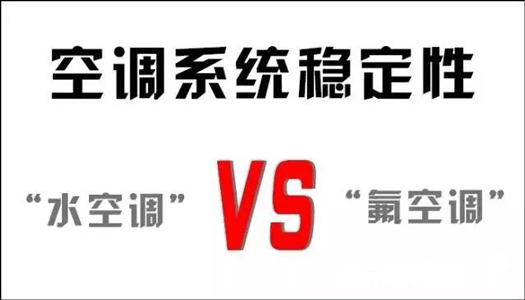 空调系统稳定性

“水空调” VS “氟空调”